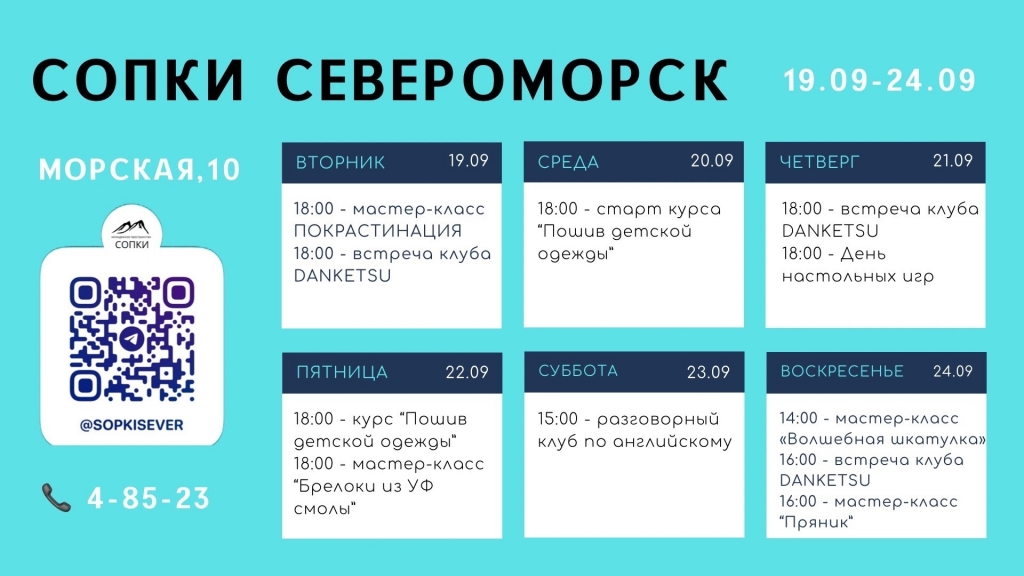 СОПКИ СЕВЕРОМОРСК

19.09-24.09

МОРСКАЯ,10

СОПКИ

@SOPKISEVER

4-85-23

ВТОРНИК 19.09

18:00 - мастер-класс ПОКРАСТИНАЦИЯ
18:00 - встреча клуба DANKETSU

СРЕДА 20.09

18:00 - старт курса "Пошив детской одежды"

ЧЕТВЕРГ 21.09

18:00 - встреча клуба DANKETSU
18:00 - День настольных игр

ПЯТНИЦА 22.09

18:00 - курс "Пошив детской одежды"
18:00 - мастер-класс "Брелоки из УФ смолы"

СУББОТА 23.09

15:00 - разговорный клуб по английскому

ВОСКРЕСЕНЬЕ 24.09

14:00 - мастер-класс «Волшебная шкатулка»
16:00 - встреча клуба DANKETSU
16:00 - мастер-класс "Пряник"